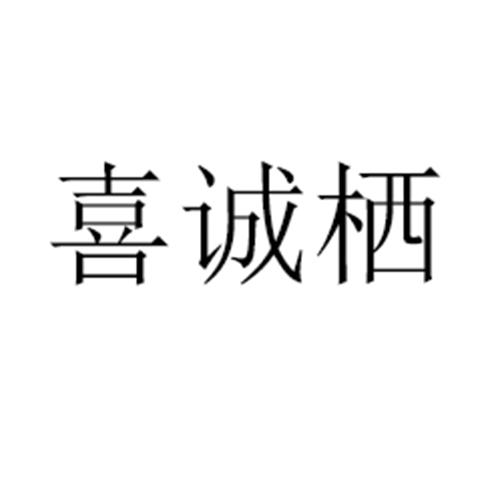 喜诚栖